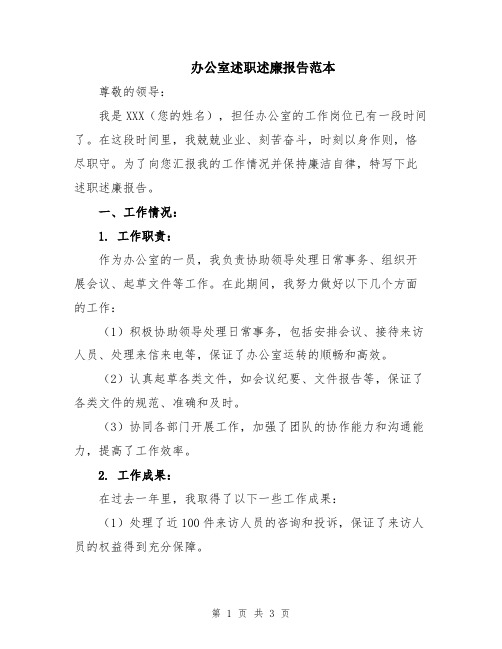 办公室述职述廉报告范本

尊敬的领导：

我是XXX（您的姓名），担任办公室的工作岗位已有一段时间了。在这段时间里，我兢兢业业、刻苦奋斗，时刻以身作则，恪尽职守。为了向您汇报我的工作情况并保持廉洁自律，特写下此述职述廉报告。

一、工作情况：

1. 工作职责：

作为办公室的一员，我负责协助领导处理日常事务、组织开展会议、起草文件等工作。在此期间，我努力做好以下几个方面的工作：

（1）积极协助领导处理日常事务，包括安排会议、接待来访人员、处理来信来电等，保证了办公室运转的顺畅和高效。

（2）认真起草各类文件，如会议纪要、文件报告等，保证了各类文件的规范、准确和及时。

（3）协同各部门开展工作，加强了团队的协作能力和沟通能力，提高了工作效率。

2. 工作成果：

在过去一年里，我取得了以下一些工作成果：

（1）处理了近100件来访人员的咨询和投诉，保证了来访人员的权益得到充分保障。

第 1 页 共 3 页